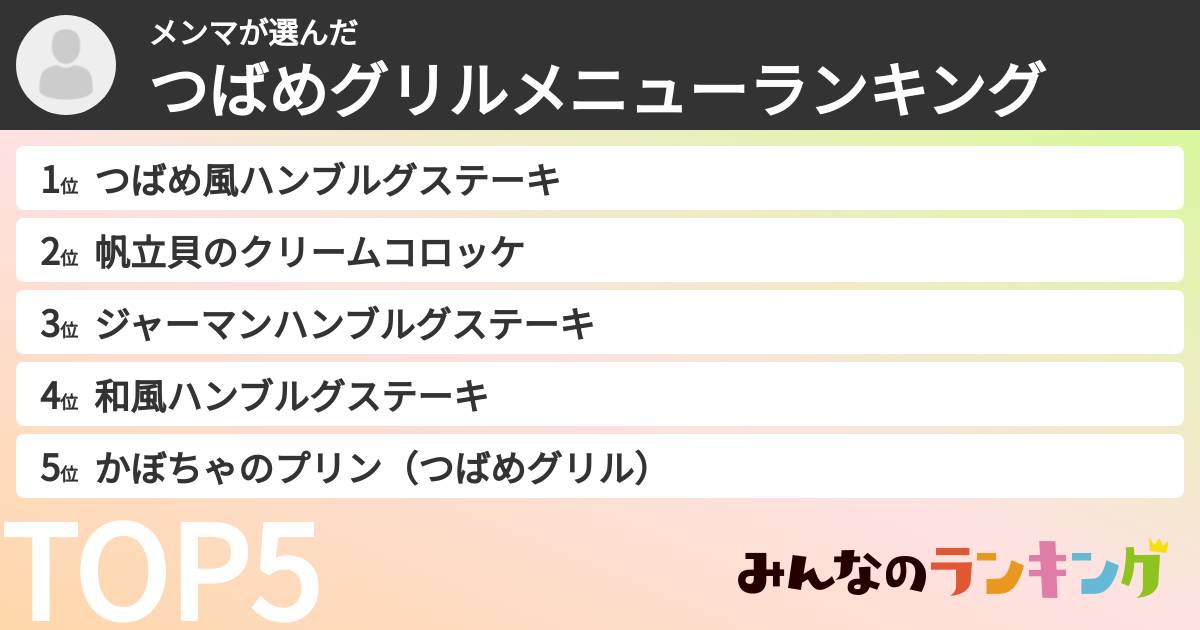 メンマが選んだ
つばめグリルメニューランキング

1位 つばめ風ハンブルグステーキ
2位 帆立貝のクリームコロッケ
3位 ジャーマンハンブルグステーキ
4位 和風ハンブルグステーキ
5位 かぼちゃのプリン（つばめグリル）

TOP5

みんなのランキング